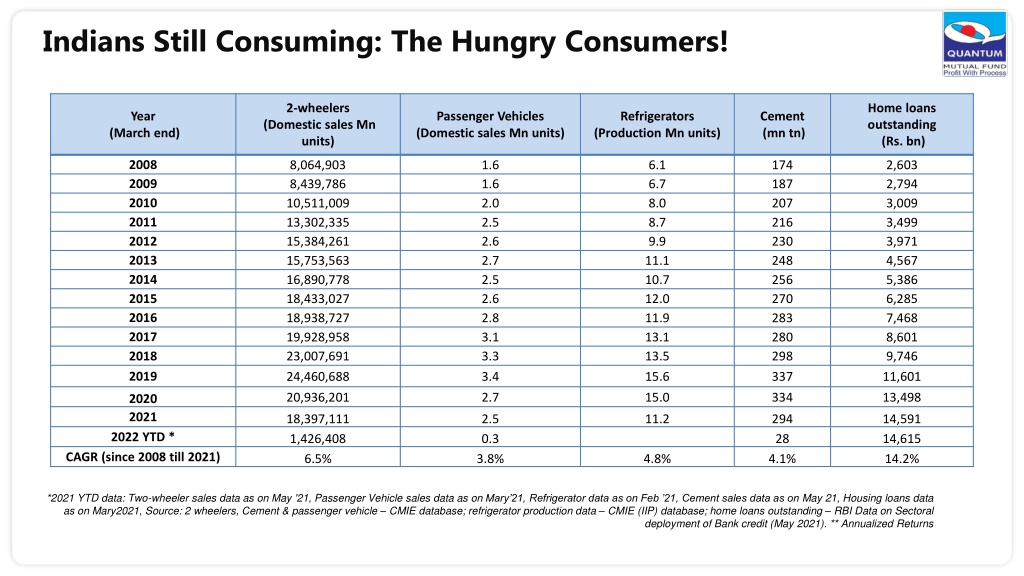 Indians Still Consuming: The Hungry Consumers!

QUANTUM
MUTUAL FUND
Profit With Process

| Year (March end) | 2-wheelers (Domestic sales Mn units) | Passenger Vehicles (Domestic sales Mn units) | Refrigerators (Production Mn units) | Cement (mn tn) | Home loans outstanding (Rs. bn) |
|---|---|---|---|---|---|
| 2008 | 8,064,903 | 1.6 | 6.1 | 174 | 2,603 |
| 2009 | 8,439,786 | 1.6 | 6.7 | 187 | 2,794 |
| 2010 | 10,511,009 | 2.0 | 8.0 | 207 | 3,009 |
| 2011 | 13,302,335 | 2.5 | 8.7 | 216 | 3,499 |
| 2012 | 15,384,261 | 2.6 | 9.9 | 230 | 3,971 |
| 2013 | 15,753,563 | 2.7 | 11.1 | 248 | 4,567 |
| 2014 | 16,890,778 | 2.5 | 10.7 | 256 | 5,386 |
| 2015 | 18,433,027 | 2.6 | 12.0 | 270 | 6,285 |
| 2016 | 18,938,727 | 2.8 | 11.9 | 283 | 7,468 |
| 2017 | 19,928,958 | 3.1 | 13.1 | 280 | 8,601 |
| 2018 | 23,007,691 | 3.3 | 13.5 | 298 | 9,746 |
| 2019 | 24,460,688 | 3.4 | 15.6 | 337 | 11,601 |
| 2020 | 20,936,201 | 2.7 | 15.0 | 334 | 13,498 |
| 2021 | 18,397,111 | 2.5 | 11.2 | 294 | 14,591 |
| 2022 YTD * | 1,426,408 | 0.3 | | 28 | 14,615 |
| CAGR (since 2008 till 2021) | 6.5% | 3.8% | 4.8% | 4.1% | 14.2% |

*2021 YTD data: Two-wheeler sales data as on May '21, Passenger Vehicle sales data as on Mary'21, Refrigerator data as on Feb '21, Cement sales data as on May 21, Housing loans data as on Mary2021, Source: 2 wheelers, Cement & passenger vehicle – CMIE database; refrigerator production data – CMIE (IIP) database; home loans outstanding – RBI Data on Sectoral deployment of Bank credit (May 2021). ** Annualized Returns